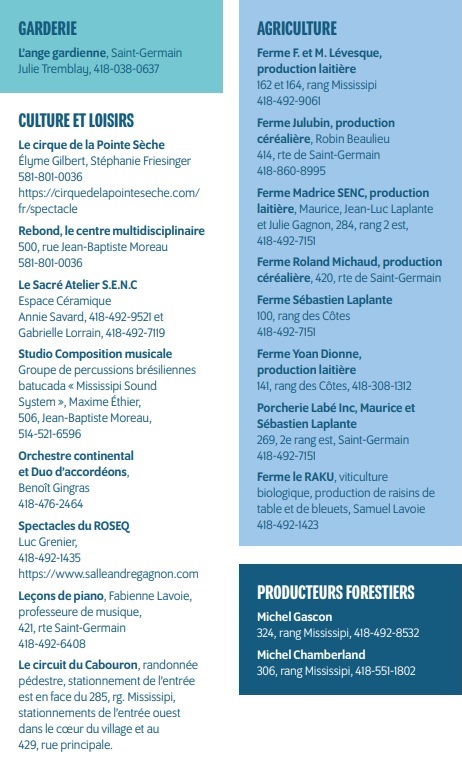 GARDERIE

L'ange gardienne, Saint-Germain
Julie Tremblay, 418-038-0637

CULTURE ET LOISIRS

Le cirque de la Pointe Sèche
Élyme Gilbert, Stéphanie Friesinger
581-801-0036
https://cirquedelapointeseche.com/fr/spectacle

Rebond, le centre multidisciplinaire
500, rue Jean-Baptiste Moreau
581-801-0036

Le Sacré Atelier S.E.N.C
Espace Céramique
Annie Savard, 418-492-9521 et
Gabrielle Lorrain, 418-492-7119

Studio Composition musicale
Groupe de percussions brésiliennes batucada « Mississipi Sound System », Maxime Éthier,
506, Jean-Baptiste Moreau,
514-521-6596

Orchestre continental et Duo d'accordéons,
Benoît Gingras
418-476-2464

Spectacles du ROSEQ
Luc Grenier,
418-492-1435
https://www.salleandregagnon.com

Leçons de piano, Fabienne Lavoie, professeure de musique,
421, rte Saint-Germain
418-492-6408

Le circuit du Cabouron, randonnée pédestre, stationnement de l'entrée est en face du 285, rg. Mississipi, stationnements de l'entrée ouest dans le cœur du village et au 429, rue principale.

AGRICULTURE

Ferme F. et M. Lévesque, production laitière
162 et 164, rang Mississipi
418-492-9061

Ferme Julubin, production céréalière, Robin Beaulieu
414, rte de Saint-Germain
418-860-8995

Ferme Madrice SENC, production laitière, Maurice, Jean-Luc Laplante et Julie Gagnon, 284, rang 2 est,
418-492-7151

Ferme Roland Michaud, production céréalière, 420, rte de Saint-Germain

Ferme Sébastien Laplante
100, rang des Côtes
418-492-7151

Ferme Yoan Dionne, production laitière
141, rang des Côtes, 418-308-1312

Porcherie Labé Inc, Maurice et Sébastien Laplante
269, 2e rang est, Saint-Germain
418-492-7151

Ferme le RAKU, viticulture biologique, production de raisins de table et de bleuets, Samuel Lavoie
418-492-1423

PRODUCTEURS FORESTIERS

Michel Gascon
324, rang Mississipi, 418-492-8532

Michel Chamberland
306, rang Mississipi, 418-551-1802